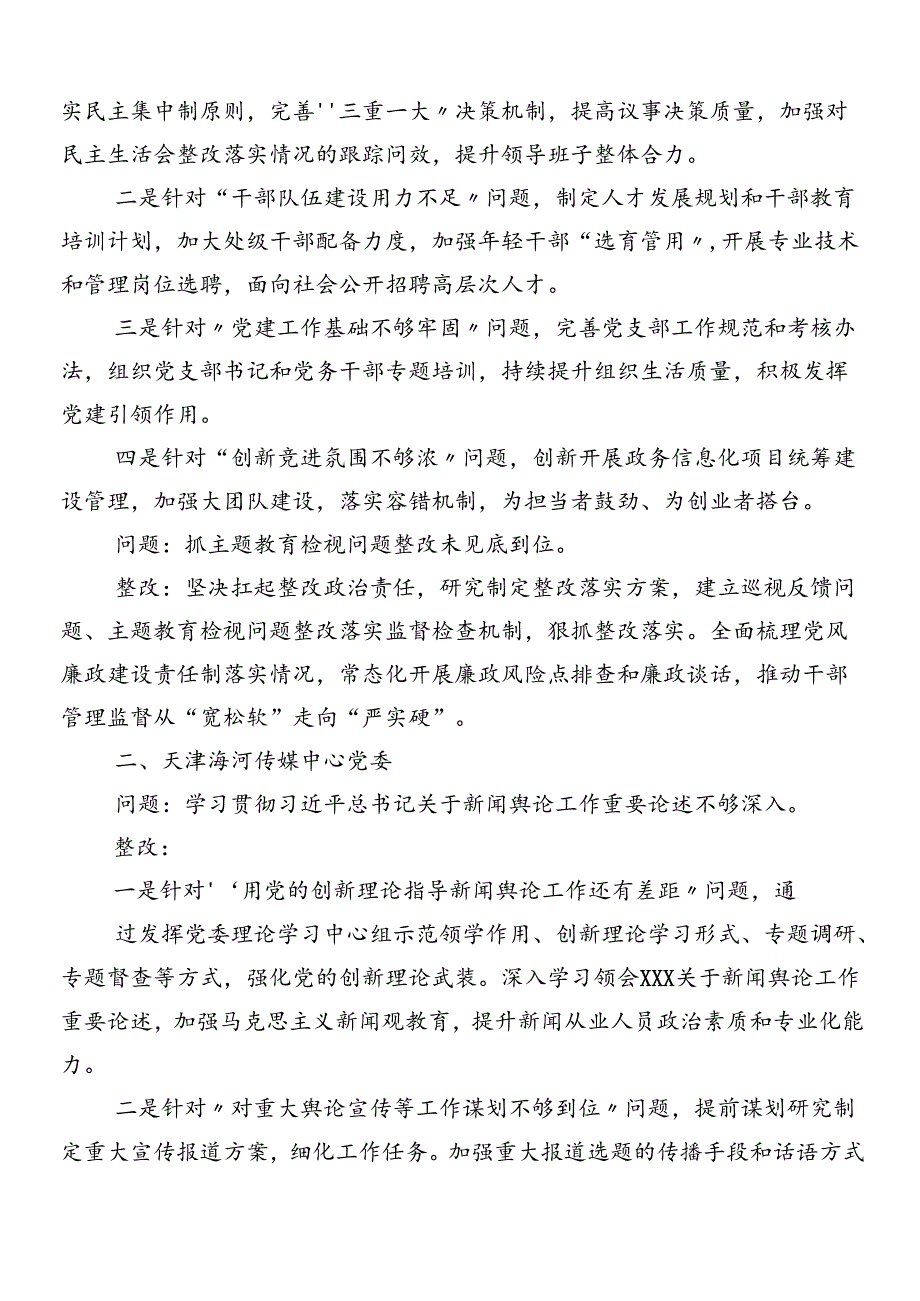 实民主集中制原则，完善''三重一大〃决策机制，提高议事决策质量，加强对民主生活会整改落实情况的跟踪问效，提升领导班子整体合力。

二是针对“干部队伍建设用力不足〃问题，制定人才发展规划和干部教育培训计划，加大处级干部配备力度，加强年轻干部“选育管用〃，开展专业技术和管理岗位选聘，面向社会公开招聘高层次人才。

三是针对〃党建工作基础不够牢固〃问题，完善党支部工作规范和考核办法，组织党支部书记和党务干部专题培训，持续提升组织生活质量，积极发挥党建引领作用。

四是针对“创新竞进氛围不够浓〃问题，创新开展政务信息化项目统筹建设管理，加强大团队建设，落实容错机制，为担当者鼓劲、为创业者搭台。

问题：抓主题教育检视问题整改未见底到位。

整改：坚决扛起整改政治责任，研究制定整改落实方案，建立巡视反馈问题、主题教育检视问题整改落实监督检查机制，狠抓整改落实。全面梳理党风廉政建设责任制落实情况，常态化开展廉政风险点排查和廉政谈话，推动干部管理监督从“宽松软”走向“严实硬”。

二、天津海河传媒中心党委

问题：学习贯彻习近平总书记关于新闻舆论工作重要论述不够深入。

整改：

一是针对'‘用党的创新理论指导新闻舆论工作还有差距〃问题，通

过发挥党委理论学习中心组示范领学作用、创新理论学习形式、专题调研、专题督查等方式，强化党的创新理论武装。深入学习领会XXX关于新闻舆论工作重要论述，加强马克思主义新闻观教育，提升新闻从业人员政治素质和专业化能力。

二是针对〃对重大舆论宣传等工作谋划不够到位〃问题，提前谋划研究制定重大宣传报道方案，细化工作任务。加强重大报道选题的传播手段和话语方式